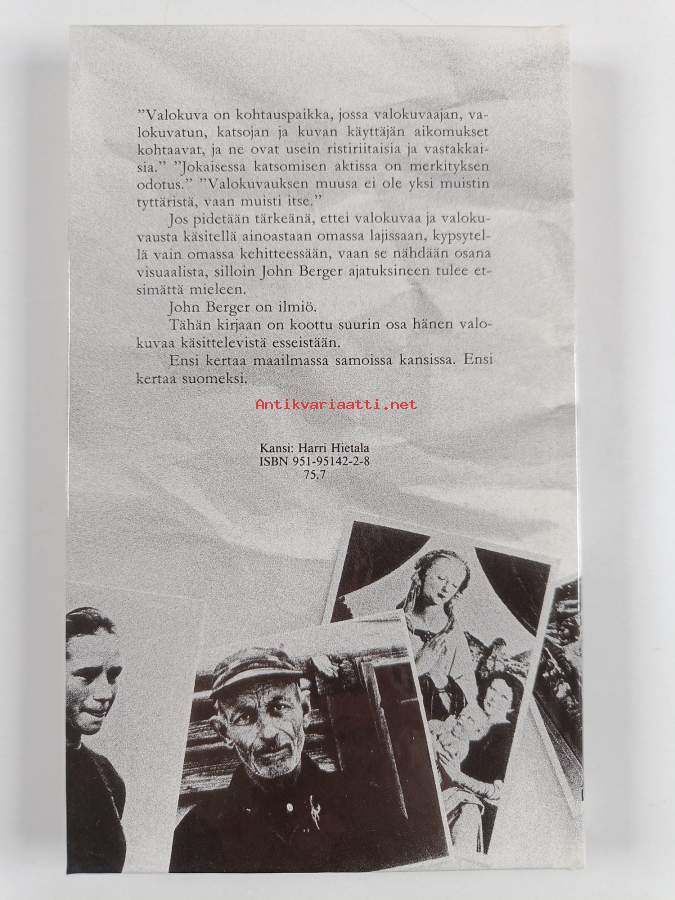 ”Valokuva on kohtauspaikka, jossa valokuvaajan, valokuvatun, katsojan ja kuvan käyttäjän aikomukset kohtaavat, ja ne ovat usein ristiriitaisia ja vastakkaisia.” ”Jokaisessa katsomisen aktissa on merkityksen odotus.” ”Valokuvauksen muusa ei ole yksi muistin tyttäristä, vaan muisti itse.”

Jos pidetään tärkeänä, ettei valokuvaa ja valokuvausta käsitellä ainoastaan omassa lajissaan, kypsytellä vain omassa kehitteessään, vaan se nähdään osana visuaalista, silloin John Berger ajatuksineen tulee etsimättä mieleen.

John Berger on ilmiö.

Tähän kirjaan on koottu suurin osa hänen valokuvaa käsittelevistä esseistään.

Ensi kertaa maailmassa samoissa kansissa. Ensi kertaa suomeksi.

Antikvariaatti.net

Kansi: Harri Hietala
ISBN 951-95142-2-8
75.7